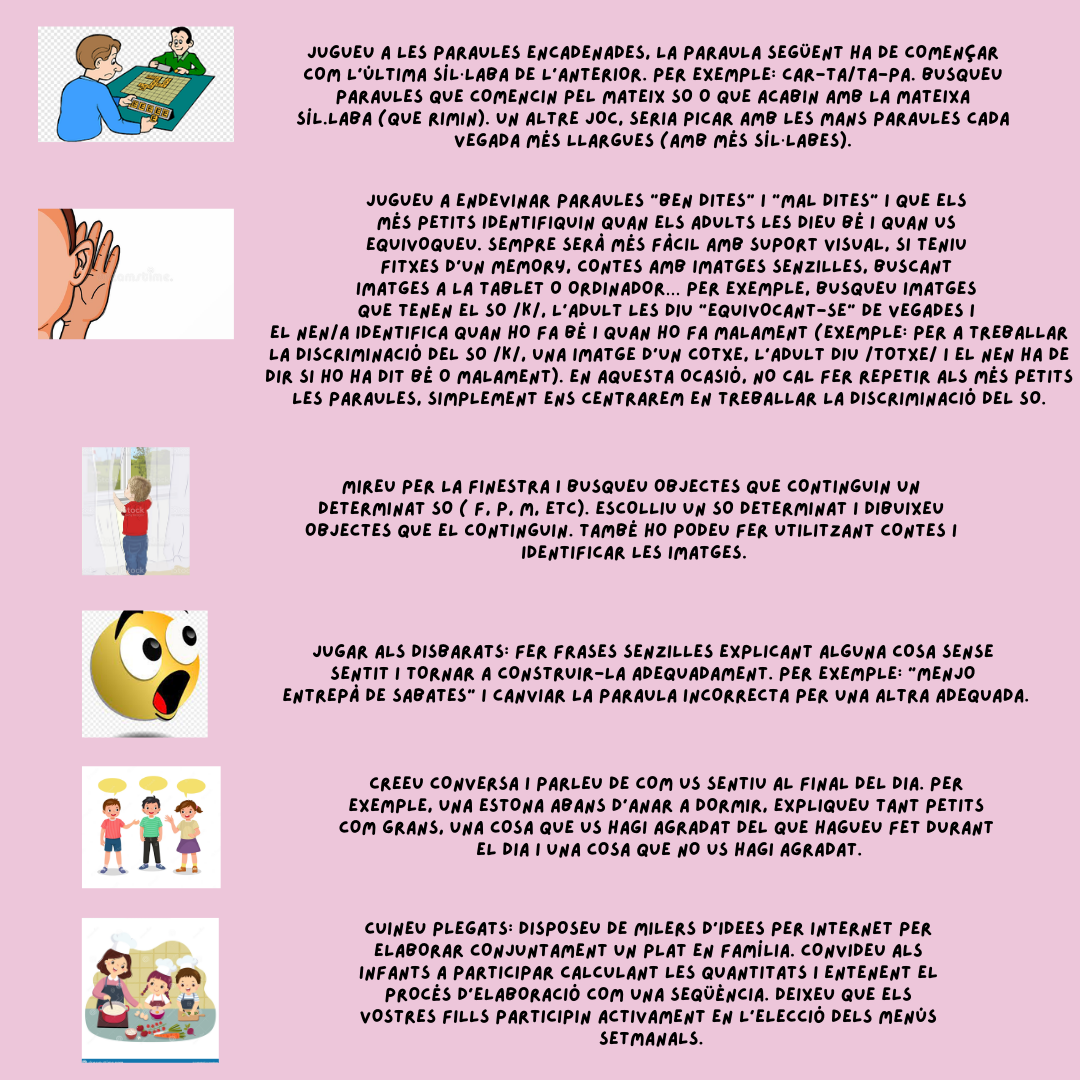 JUGUEU A LES PARAULES ENCADENADES, LA PARAULA SEGÜENT HA DE COMENÇAR COM L'ÚLTIMA SÍL·LABA DE L'ANTERIOR. PER EXEMPLE: CAR-TA/TA-PA. BUSQUEU PARAULES QUE COMENCIN PEL MATEIX SO O QUE ACABIN AMB LA MATEIXA SÍL.LABA (QUE RIMIN). UN ALTRE JOC, SERIA PICAR AMB LES MANS PARAULES CADA VEGADA MÉS LLARGUES (AMB MÉS SÍL·LABES).

JUGUEU A ENDEVINAR PARAULES "BEN DITES" I "MAL DITES" I QUE ELS MÉS PETITS IDENTIFIQUIN QUAN ELS ADULTS LES DIEU BÉ I QUAN US EQUIVOQUEU. SEMPRE SERÀ MÉS FÀCIL AMB SUPORT VISUAL, SI TENIU FITXES D'UN MEMORY, CONTES AMB IMATGES SENZILLES, BUSCANT IMATGES A LA TABLET O ORDINADOR... PER EXEMPLE, BUSQUEU IMATGES QUE TENEN EL SO /K/, L'ADULT LES DIU "EQUIVOCANT-SE" DE VEGADES I EL NEN/A IDENTIFICA QUAN HO FA BÉ I QUAN HO FA MALAMENT (EXEMPLE: PER A TREBALLAR LA DISCRIMINACIÓ DEL SO /K/, UNA IMATGE D'UN COTXE, L'ADULT DIU /TOTXE/ I EL NEN HA DE DIR SI HO HA DIT BÉ O MALAMENT). EN AQUESTA OCASIÓ, NO CAL FER REPETIR ALS MÉS PETITS LES PARAULES, SIMPLEMENT ENS CENTRAREM EN TREBALLAR LA DISCRIMINACIÓ DEL SO.

MIREU PER LA FINESTRA I BUSQUEU OBJECTES QUE CONTINGUIN UN DETERMINAT SO ( F, P, M, ETC). ESCOLLIU UN SO DETERMINAT I DIBUIXEU OBJECTES QUE EL CONTINGUIN. TAMBÉ HO PODEU FER UTILITZANT CONTES I IDENTIFICAR LES IMATGES.

JUGAR ALS DISBARATS: FER FRASES SENZILLES EXPLICANT ALGUNA COSA SENSE SENTIT I TORNAR A CONSTRUIR-LA ADEQUADAMENT. PER EXEMPLE: "MENJO ENTREPÀ DE SABATES" I CANVIAR LA PARAULA INCORRECTA PER UNA ALTRA ADEQUADA.

CREEU CONVERSA I PARLEU DE COM US SENTIU AL FINAL DEL DIA. PER EXEMPLE, UNA ESTONA ABANS D'ANAR A DORMIR, EXPLIQUEU TANT PETITS COM GRANS, UNA COSA QUE US HAGI AGRADAT DEL QUE HAGUEU FET DURANT EL DIA I UNA COSA QUE NO US HAGI AGRADAT.

CUINEU PLEGATS: DISPOSEU DE MILERS D'IDEES PER INTERNET PER ELABORAR CONJUNTAMENT UN PLAT EN FAMÍLIA. CONVIDEU ALS INFANTS A PARTICIPAR CALCULANT LES QUANTITATS I ENTENENT EL PROCÉS D'ELABORACIÓ COM UNA SEQÜÈNCIA. DEIXEU QUE ELS VOSTRES FILLS PARTICIPIN ACTIVAMENT EN L'ELECCIÓ DELS MENÚS SETMANALS.